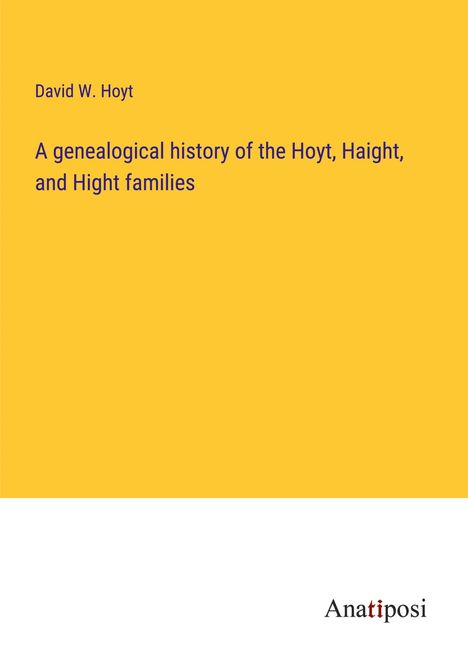 David W. Hoyt

A genealogical history of the Hoyt, Haight, and Hight families

Anatiposi